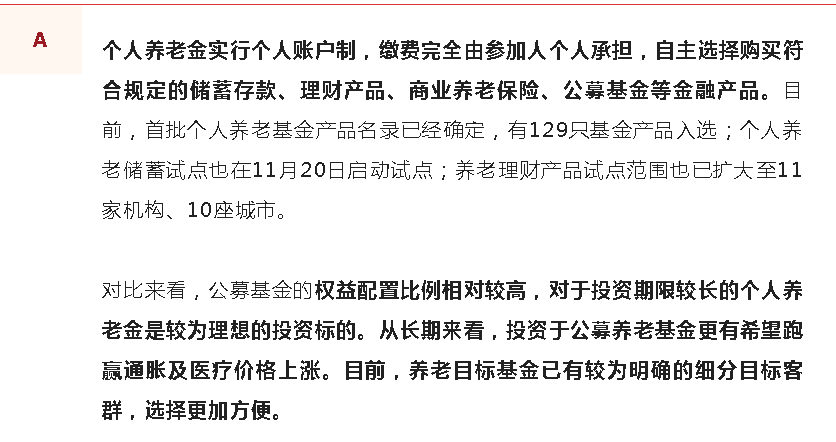 A

个人养老金实行个人账户制，缴费完全由参加人个人承担，自主选择购买符合规定的储蓄存款、理财产品、商业养老保险、公募基金等金融产品。目前，首批个人养老基金产品名录已经确定，有129只基金产品入选；个人养老储蓄试点也在11月20日启动试点；养老理财产品试点范围也已扩大至11家机构、10座城市。

对比来看，公募基金的权益配置比例相对较高，对于投资期限较长的个人养老金是较为理想的投资标的。从长期来看，投资于公募养老基金更有希望跑赢通胀及医疗价格上涨。目前，养老目标基金已有较为明确的细分目标客群，选择更加方便。